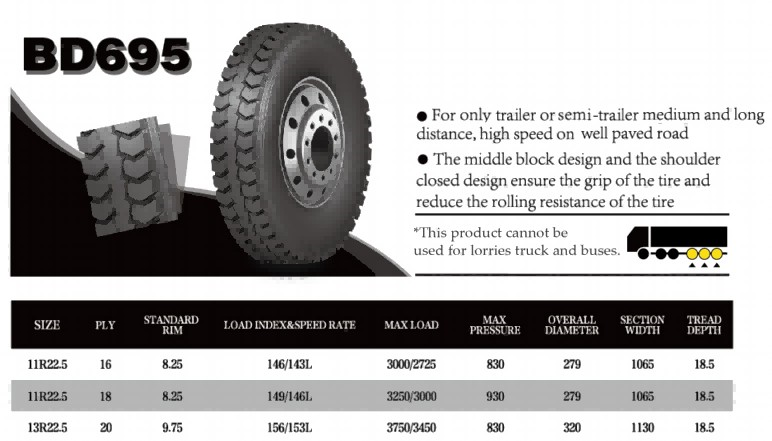 BD695

● For only trailer or semi-trailer medium and long distance, high speed on well paved road

● The middle block design and the shoulder closed design ensure the grip of the tire and reduce the rolling resistance of the tire

*This product cannot be used for lorries truck and buses.

| SIZE | PLY | STANDARD RIM | LOAD INDEX&SPEED RATE | MAX LOAD | MAX PRESSURE | OVERALL DIAMETER | SECTION WIDTH | TREAD DEPTH |
|---|---|---|---|---|---|---|---|---|
| 11R22.5 | 16 | 8.25 | 146/143L | 3000/2725 | 830 | 279 | 1065 | 18.5 |
| 11R22.5 | 18 | 8.25 | 149/146L | 3250/3000 | 930 | 279 | 1065 | 18.5 |
| 13R22.5 | 20 | 9.75 | 156/153L | 3750/3450 | 830 | 320 | 1130 | 18.5 |